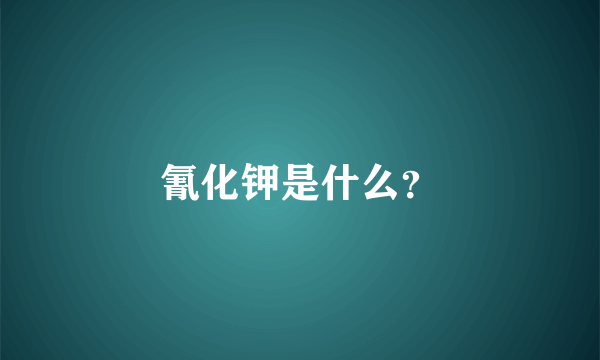 氰化钾是什么?